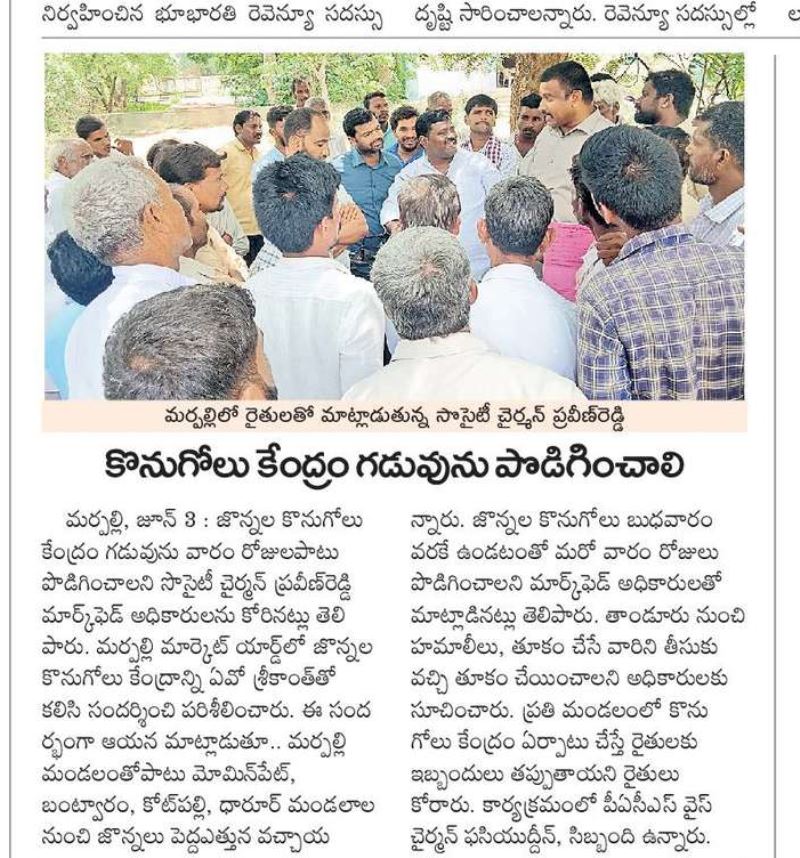 నిర్వహించిన భూభారతి రెవెన్యూ సదస్సు దృష్టి సారించాలన్నారు. రెవెన్యూ సదస్సుల్లో

మర్పల్లిలో రైతులతో మాట్లాడుతున్న సొసైటీ చైర్మన్ ప్రవీణ్‌రెడ్డి

కొనుగోలు కేంద్రం గడువును పొడిగించాలి

మర్పల్లి, జూన్ 3 : జొన్నల కొనుగోలు కేంద్రం గడువును వారం రోజులపాటు పొడిగించాలని సొసైటీ చైర్మన్ ప్రవీణ్‌రెడ్డి మార్క్‌ఫెడ్ అధికారులను కోరినట్లు తెలిపారు. మర్పల్లి మార్కెట్ యార్డ్‌లో జొన్నల కొనుగోలు కేంద్రాన్ని ఏవో శ్రీకాంత్‌తో కలిసి సందర్శించి పరిశీలించారు. ఈ సందర్భంగా ఆయన మాట్లాడుతూ.. మర్పల్లి మండలంతోపాటు మోమిన్‌పేట్, బంట్వారం, కోట్‌పల్లి, ధారూర్ మండలాల నుంచి జొన్నలు పెద్దఎత్తున వచ్చాయన్నారు. జొన్నల కొనుగోలు బుధవారం వరకే ఉండటంతో మరో వారం రోజులు పొడిగించాలని మార్క్‌ఫెడ్ అధికారులతో మాట్లాడినట్లు తెలిపారు. తాండూరు నుంచి హమాలీలు, తూకం చేసే వారిని తీసుకువచ్చి తూకం చేయించాలని అధికారులకు సూచించారు. ప్రతి మండలంలో కొనుగోలు కేంద్రం ఏర్పాటు చేస్తే రైతులకు ఇబ్బందులు తప్పుతాయని రైతులు కోరారు. కార్యక్రమంలో పీఏసీఎస్ వైస్ చైర్మన్ ఫసియుద్దీన్, సిబ్బంది ఉన్నారు.